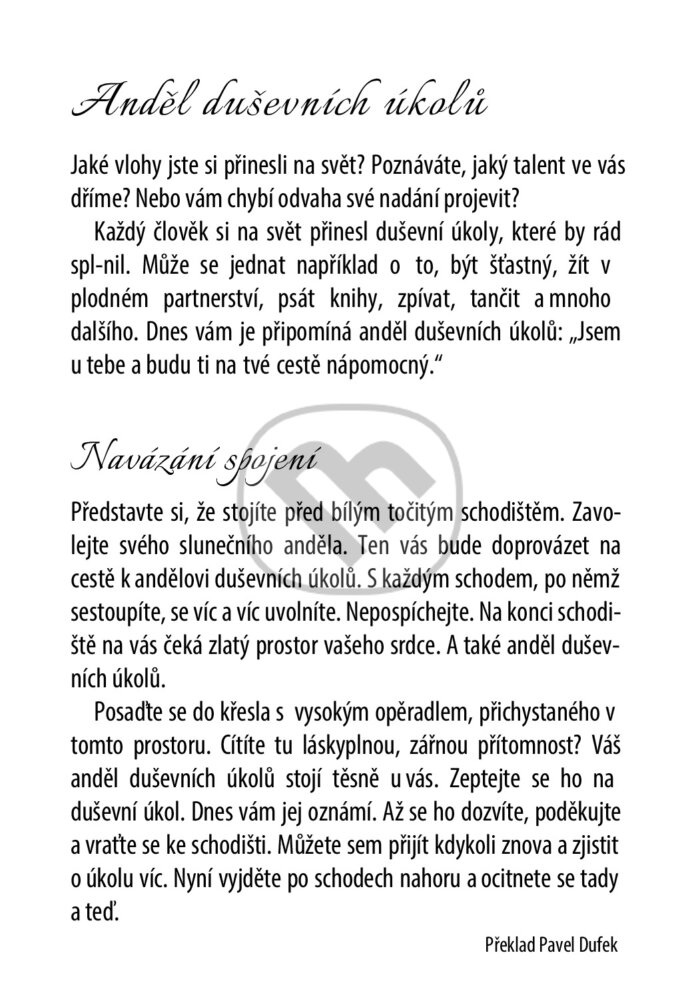 Anděl duševních úkolů

Jaké vlohy jste si přinesli na svět? Poznáváte, jaký talent ve vás dříme? Nebo vám chybí odvaha své nadání projevit?

Každý člověk si na svět přinesl duševní úkoly, které by rád spl-nil. Může se jednat například o to, být šťastný, žít v plodném partnerství, psát knihy, zpívat, tančit a mnoho dalšího. Dnes vám je připomíná anděl duševních úkolů: „Jsem u tebe a budu ti na tvé cestě nápomocný."

Navázání spojení

Představte si, že stojíte před bílým točitým schodištěm. Zavolejte svého slunečního anděla. Ten vás bude doprovázet na cestě k andělovi duševních úkolů. S každým schodem, po němž sestoupíte, se víc a víc uvolníte. Nepospíchejte. Na konci schodiště na vás čeká zlatý prostor vašeho srdce. A také anděl duševních úkolů.

Posaďte se do křesla s vysokým opěradlem, přichystaného v tomto prostoru. Cítíte tu láskyplnou, zářnou přítomnost? Váš anděl duševních úkolů stojí těsně u vás. Zeptejte se ho na duševní úkol. Dnes vám jej oznámí. Až se ho dozvíte, poděkujte a vraťte se ke schodišti. Můžete sem přijít kdykoli znova a zjistit o úkolu víc. Nyní vyjděte po schodech nahoru a ocitnete se tady a teď.

Překlad Pavel Dufek